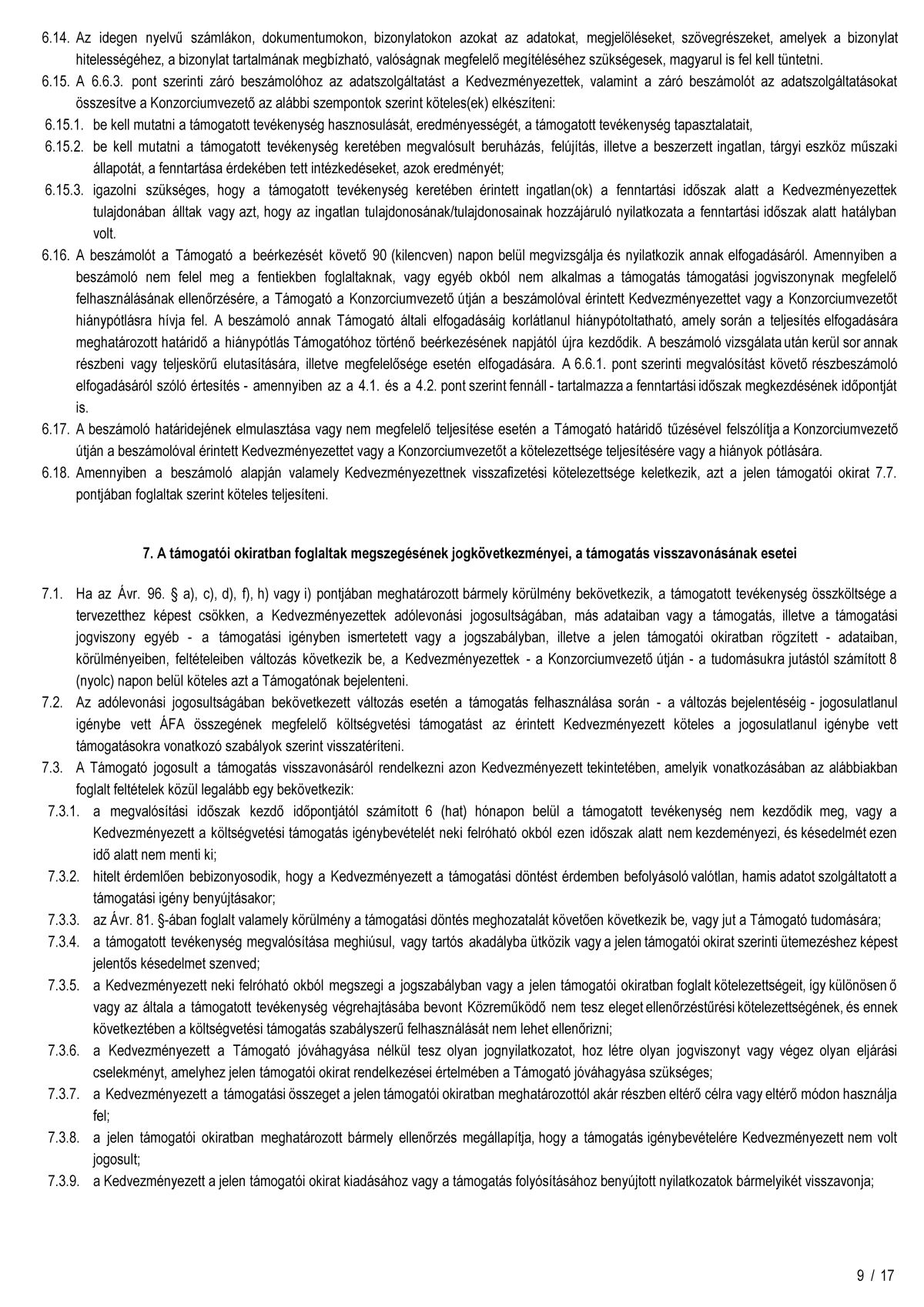 6.14. Az idegen nyelvű számlákon, dokumentumokon, bizonylatokon azokat az adatokat, megjelöléseket, szövegrészeket, amelyek a bizonylat hitelességéhez, a bizonylat tartalmának megbízható, valóságnak megfelelő megítéléséhez szükségesek, magyarul is fel kell tüntetni.

6.15. A 6.6.3. pont szerinti záró beszámolóhoz az adatszolgáltatást a Kedvezményezettek, valamint a záró beszámolót az adatszolgáltatásokat összesítve a Konzorciumvezető az alábbi szempontok szerint köteles(ek) elkészíteni:

6.15.1. be kell mutatni a támogatott tevékenység hasznosulását, eredményességét, a támogatott tevékenység tapasztalatait,

6.15.2. be kell mutatni a támogatott tevékenység keretében megvalósult beruházás, felújítás, illetve a beszerzett ingatlan, tárgyi eszköz műszaki állapotát, a fenntartása érdekében tett intézkedéseket, azok eredményét;

6.15.3. igazolni szükséges, hogy a támogatott tevékenység keretében érintett ingatlan(ok) a fenntartási időszak alatt a Kedvezményezettek tulajdonában álltak vagy azt, hogy az ingatlan tulajdonosának/tulajdonosainak hozzájáruló nyilatkozata a fenntartási időszak alatt hatályban volt.

6.16. A beszámolót a Támogató a beérkezését követő 90 (kilencven) napon belül megvizsgálja és nyilatkozik annak elfogadásáról. Amennyiben a beszámoló nem felel meg a fentiekben foglaltaknak, vagy egyéb okból nem alkalmas a támogatás támogatási jogviszonynak megfelelő felhasználásának ellenőrzésére, a Támogató a Konzorciumvezető útján a beszámolóval érintett Kedvezményezettet vagy a Konzorciumvezetőt hiánypótlásra hívja fel. A beszámoló annak Támogató általi elfogadásáig korlátlanul hiánypótoltatható, amely során a teljesítés elfogadására meghatározott határidő a hiánypótlás Támogatóhoz történő beérkezésének napjától újra kezdődik. A beszámoló vizsgálata után kerül sor annak részbeni vagy teljeskörű elutasítására, illetve megfelelősége esetén elfogadására. A 6.6.1. pont szerinti megvalósítást követő részbeszámoló elfogadásáról szóló értesítés - amennyiben az a 4.1. és a 4.2. pont szerint fennáll - tartalmazza a fenntartási időszak megkezdésének időpontját is.

6.17. A beszámoló határidejének elmulasztása vagy nem megfelelő teljesítése esetén a Támogató határidő tűzésével felszólítja a Konzorciumvezető útján a beszámolóval érintett Kedvezményezettet vagy a Konzorciumvezetőt a kötelezettsége teljesítésére vagy a hiányok pótlására.

6.18. Amennyiben a beszámoló alapján valamely Kedvezményezettnek visszafizetési kötelezettsége keletkezik, azt a jelen támogatói okirat 7.7. pontjában foglaltak szerint köteles teljesíteni.

7. A támogatói okiratban foglaltak megszegésének jogkövetkezményei, a támogatás visszavonásának esetei

7.1. Ha az Ávr. 96. § a), c), d), f), h) vagy i) pontjában meghatározott bármely körülmény bekövetkezik, a támogatott tevékenység összköltsége a tervezetthez képest csökken, a Kedvezményezettek adólevonási jogosultságában, más adataiban vagy a támogatás, illetve a támogatási jogviszony egyéb - a támogatási igényben ismertetett vagy a jogszabályban, illetve a jelen támogatói okiratban rögzített - adataiban, körülményeiben, feltételeiben változás következik be, a Kedvezményezettek - a Konzorciumvezető útján - a tudomásukra jutástól számított 8 (nyolc) napon belül köteles azt a Támogatónak bejelenteni.

7.2. Az adólevonási jogosultságában bekövetkezett változás esetén a támogatás felhasználása során - a változás bejelentéséig - jogosulatlanul igénybe vett ÁFA összegének megfelelő költségvetési támogatást az érintett Kedvezményezett köteles a jogosulatlanul igénybe vett támogatásokra vonatkozó szabályok szerint visszatéríteni.

7.3. A Támogató jogosult a támogatás visszavonásáról rendelkezni azon Kedvezményezett tekintetében, amelyik vonatkozásában az alábbiakban foglalt feltételek közül legalább egy bekövetkezik:

7.3.1. a megvalósítási időszak kezdő időpontjától számított 6 (hat) hónapon belül a támogatott tevékenység nem kezdődik meg, vagy a Kedvezményezett a költségvetési támogatás igénybevételét neki felróható okból ezen időszak alatt nem kezdeményezi, és késedelmét ezen idő alatt nem menti ki;

7.3.2. hitelt érdemlően bebizonyosodik, hogy a Kedvezményezett a támogatási döntést érdemben befolyásoló valótlan, hamis adatot szolgáltatott a támogatási igény benyújtásakor;

7.3.3. az Ávr. 81. §-ában foglalt valamely körülmény a támogatási döntés meghozatalát követően következik be, vagy jut a Támogató tudomására;

7.3.4. a támogatott tevékenység megvalósítása meghiúsul, vagy tartós akadályba ütközik vagy a jelen támogatói okirat szerinti ütemezéshez képest jelentős késedelmet szenved;

7.3.5. a Kedvezményezett neki felróható okból megszegi a jogszabályban vagy a jelen támogatói okiratban foglalt kötelezettségeit, így különösen ő vagy az általa a támogatott tevékenység végrehajtásába bevont Közreműködő nem tesz eleget ellenőrzéstűrési kötelezettségének, és ennek következtében a költségvetési támogatás szabályszerű felhasználását nem lehet ellenőrizni;

7.3.6. a Kedvezményezett a Támogató jóváhagyása nélkül tesz olyan jognyilatkozatot, hoz létre olyan jogviszonyt vagy végez olyan eljárási cselekményt, amelyhez jelen támogatói okirat rendelkezései értelmében a Támogató jóváhagyása szükséges;

7.3.7. a Kedvezményezett a támogatási összeget a jelen támogatói okiratban meghatározottól akár részben eltérő célra vagy eltérő módon használja fel;

7.3.8. a jelen támogatói okiratban meghatározott bármely ellenőrzés megállapítja, hogy a támogatás igénybevételére Kedvezményezett nem volt jogosult;

7.3.9. a Kedvezményezett a jelen támogatói okirat kiadásához vagy a támogatás folyósításához benyújtott nyilatkozatok bármelyikét visszavonja;

9 / 17